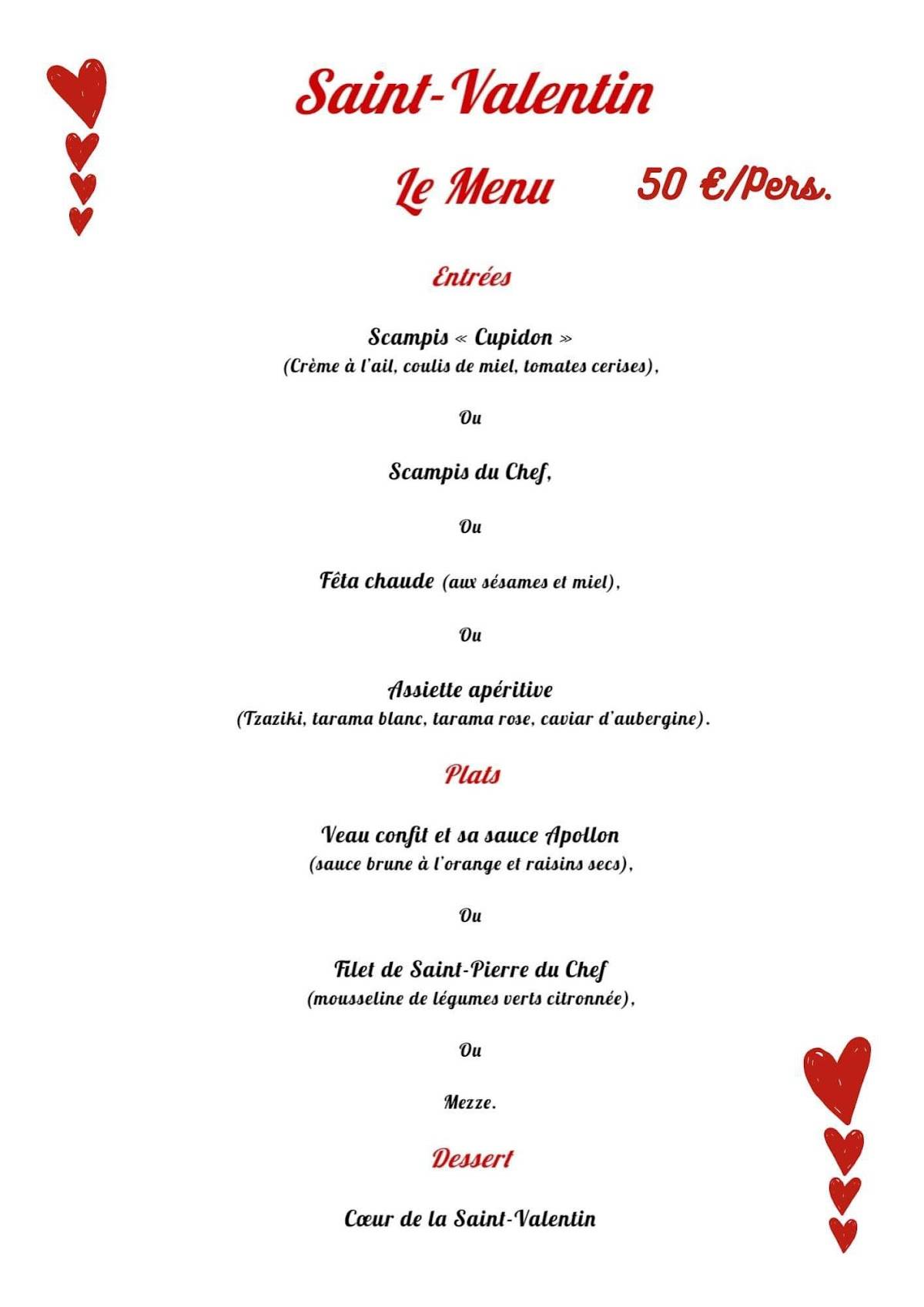 Saint-Valentin

Le Menu 50 €/Pers.

Entrées

Scampis « Cupidon »
(Crème à l'ail, coulis de miel, tomates cerises),

Ou

Scampis du Chef,

Ou

Fêta chaude (aux sésames et miel),

Ou

Assiette apéritive
(Tzaziki, tarama blanc, tarama rose, caviar d'aubergine).

Plats

Veau confit et sa sauce Apollon
(sauce brune à l'orange et raisins secs),

Ou

Filet de Saint-Pierre du Chef
(mousseline de légumes verts citronnée),

Ou

Mezze.

Dessert

Cœur de la Saint-Valentin